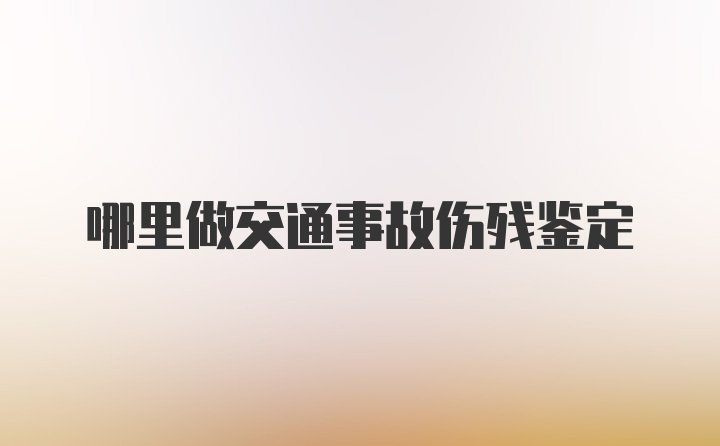 哪里做交通事故伤残鉴定